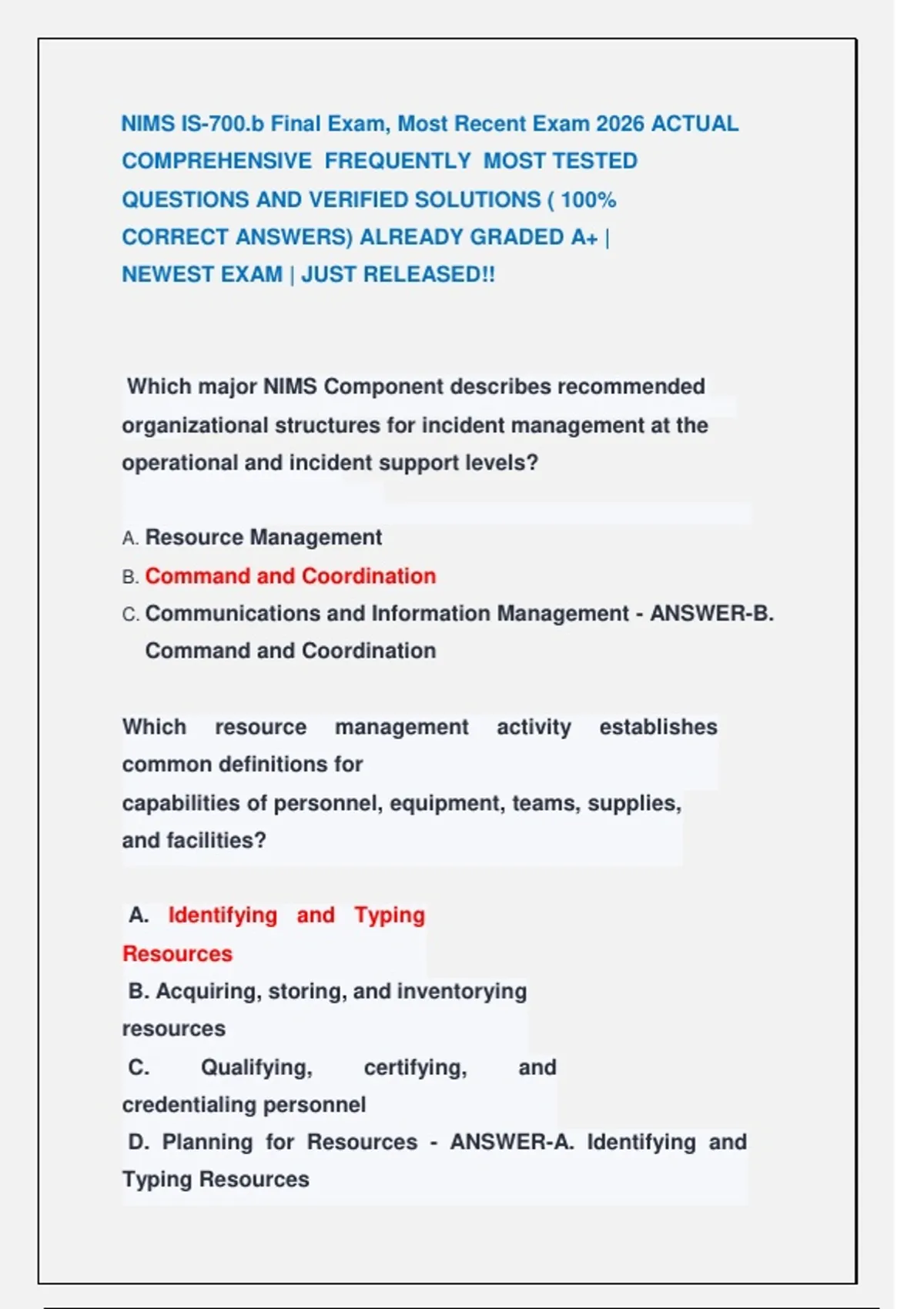 NIMS IS-700.b Final Exam, Most Recent Exam 2026 ACTUAL COMPREHENSIVE FREQUENTLY MOST TESTED QUESTIONS AND VERIFIED SOLUTIONS ( 100% CORRECT ANSWERS) ALREADY GRADED A+ | NEWEST EXAM | JUST RELEASED!!

Which major NIMS Component describes recommended organizational structures for incident management at the operational and incident support levels?

A. Resource Management
B. Command and Coordination
C. Communications and Information Management - ANSWER-B. Command and Coordination

Which resource management activity establishes common definitions for capabilities of personnel, equipment, teams, supplies, and facilities?

A. Identifying and Typing Resources
B. Acquiring, storing, and inventorying resources
C. Qualifying, certifying, and credentialing personnel
D. Planning for Resources - ANSWER-A. Identifying and Typing Resources